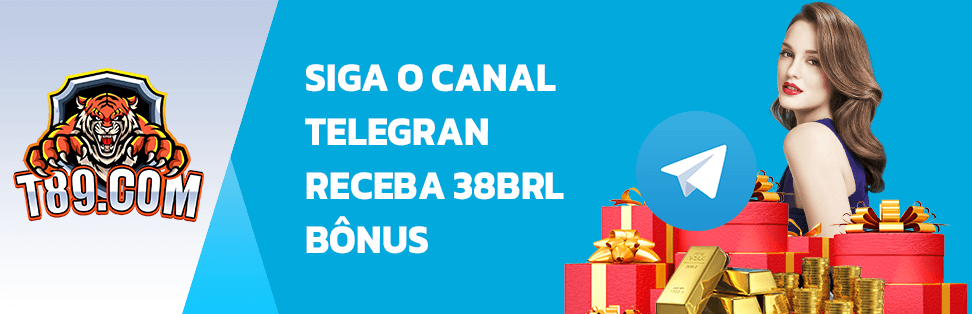 T89.COM

SIGA O CANAL TELEGRAN RECEBA 38BRL BÔNUS